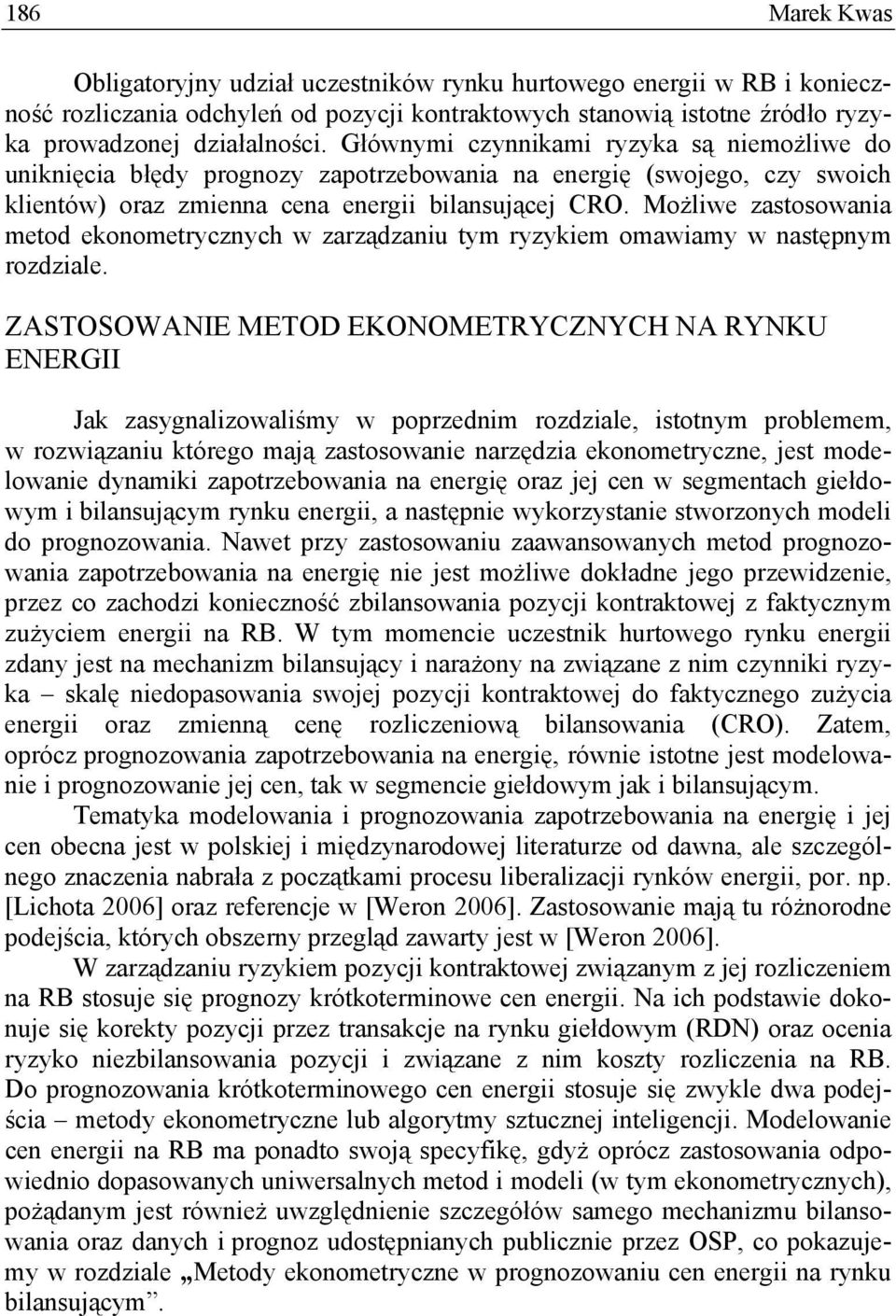 186 Marek Kwas

Obligatoryjny udział uczestników rynku hurtowego energii w RB i konieczność rozliczania odchyleń od pozycji kontraktowych stanowią istotne źródło ryzyka prowadzonej działalności. Głównymi czynnikami ryzyka są niemożliwe do uniknięcia błędy prognozy zapotrzebowania na energię (swojego, czy swoich klientów) oraz zmienna cena energii bilansującej CRO. Możliwe zastosowania metod ekonometrycznych w zarządzaniu tym ryzykiem omawiamy w następnym rozdziale.

ZASTOSOWANIE METOD EKONOMETRYCZNYCH NA RYNKU ENERGII

Jak zasygnalizowaliśmy w poprzednim rozdziale, istotnym problemem, w rozwiązaniu którego mają zastosowanie narzędzia ekonometryczne, jest modelowanie dynamiki zapotrzebowania na energię oraz jej cen w segmentach giełdowym i bilansującym rynku energii, a następnie wykorzystanie stworzonych modeli do prognozowania. Nawet przy zastosowaniu zaawansowanych metod prognozowania zapotrzebowania na energię nie jest możliwe dokładne jego przewidzenie, przez co zachodzi konieczność zbilansowania pozycji kontraktowej z faktycznym zużyciem energii na RB. W tym momencie uczestnik hurtowego rynku energii zdany jest na mechanizm bilansujący i narażony na związane z nim czynniki ryzyka – skalę niedopasowania swojej pozycji kontraktowej do faktycznego zużycia energii oraz zmienną cenę rozliczeniową bilansowania (CRO). Zatem, oprócz prognozowania zapotrzebowania na energię, równie istotne jest modelowanie i prognozowanie jej cen, tak w segmencie giełdowym jak i bilansującym.

Tematyka modelowania i prognozowania zapotrzebowania na energię i jej cen obecna jest w polskiej i międzynarodowej literaturze od dawna, ale szczególnego znaczenia nabrała z początkami procesu liberalizacji rynków energii, por. np. [Lichota 2006] oraz referencje w [Weron 2006]. Zastosowanie mają tu różnorodne podejścia, których obszerny przegląd zawarty jest w [Weron 2006].

W zarządzaniu ryzykiem pozycji kontraktowej związanym z jej rozliczeniem na RB stosuje się prognozy krótkoterminowe cen energii. Na ich podstawie dokonuje się korekty pozycji przez transakcje na rynku giełdowym (RDN) oraz ocenia ryzyko niezbilansowania pozycji i związane z nim koszty rozliczenia na RB. Do prognozowania krótkoterminowego cen energii stosuje się zwykle dwa podejścia – metody ekonometryczne lub algorytmy sztucznej inteligencji. Modelowanie cen energii na RB ma ponadto swoją specyfikę, gdyż oprócz zastosowania odpowiednio dopasowanych uniwersalnych metod i modeli (w tym ekonometrycznych), pożądanym jest również uwzględnienie szczegółów samego mechanizmu bilansowania oraz danych i prognoz udostępnianych publicznie przez OSP, co pokazujemy w rozdziale „Metody ekonometryczne w prognozowaniu cen energii na rynku bilansującym”.